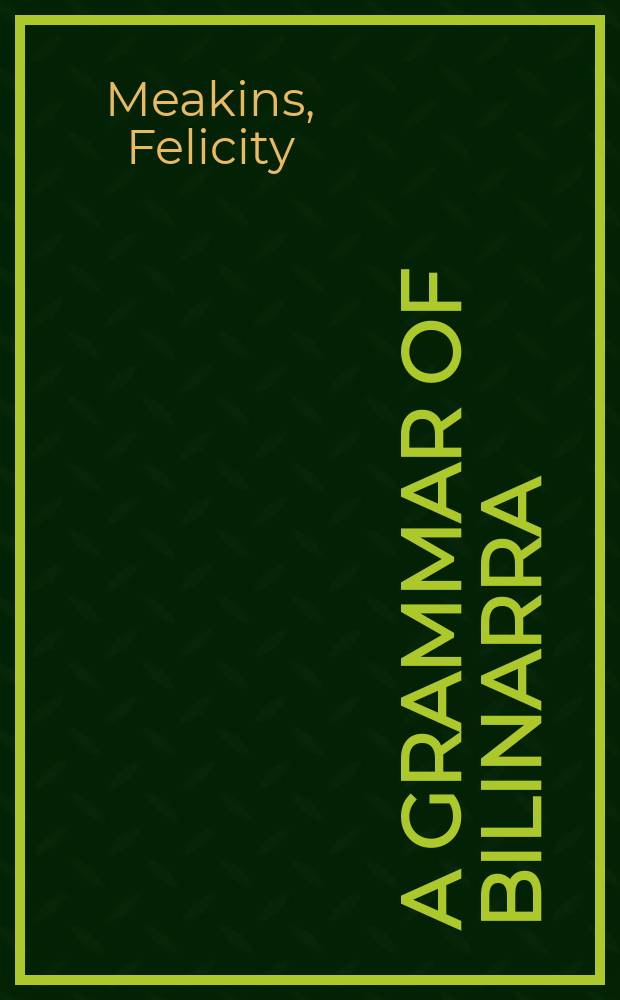 Meakins, Felicity

A GRAMMAR OF BILINARRA